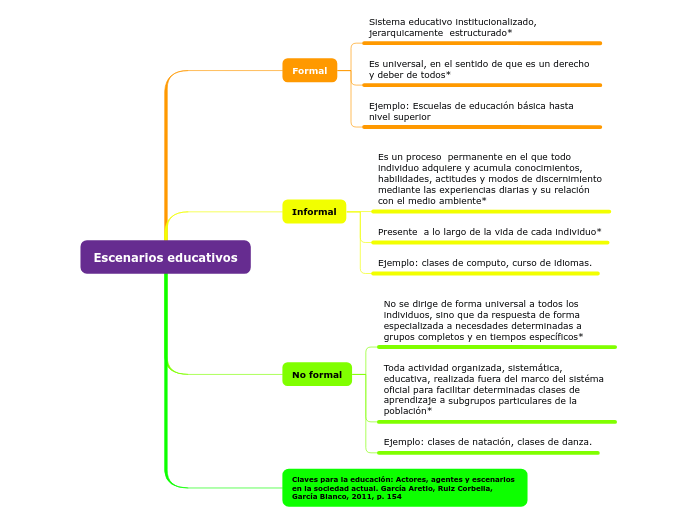 Escenarios educativos

Formal

Sistema educativo institucionalizado, jerarquicamente estructurado*

Es universal, en el sentido de que es un derecho y deber de todos*

Ejemplo: Escuelas de educación básica hasta nivel superior

Informal

Es un proceso permanente en el que todo individuo adquiere y acumula conocimientos, habilidades, actitudes y modos de discernimiento mediante las experiencias diarias y su relación con el medio ambiente*

Presente a lo largo de la vida de cada individuo*

Ejemplo: clases de computo, curso de idiomas.

No formal

No se dirige de forma universal a todos los individuos, sino que da respuesta de forma especializada a necesdades determinadas a grupos completos y en tiempos específicos*

Toda actividad organizada, sistemática, educativa, realizada fuera del marco del sistéma oficial para facilitar determinadas clases de aprendizaje a subgrupos particulares de la población*

Ejemplo: clases de natación, clases de danza.

Claves para la educación: Actores, agentes y escenarios en la sociedad actual. García Aretio, Ruiz Corbella, García Blanco, 2011, p. 154